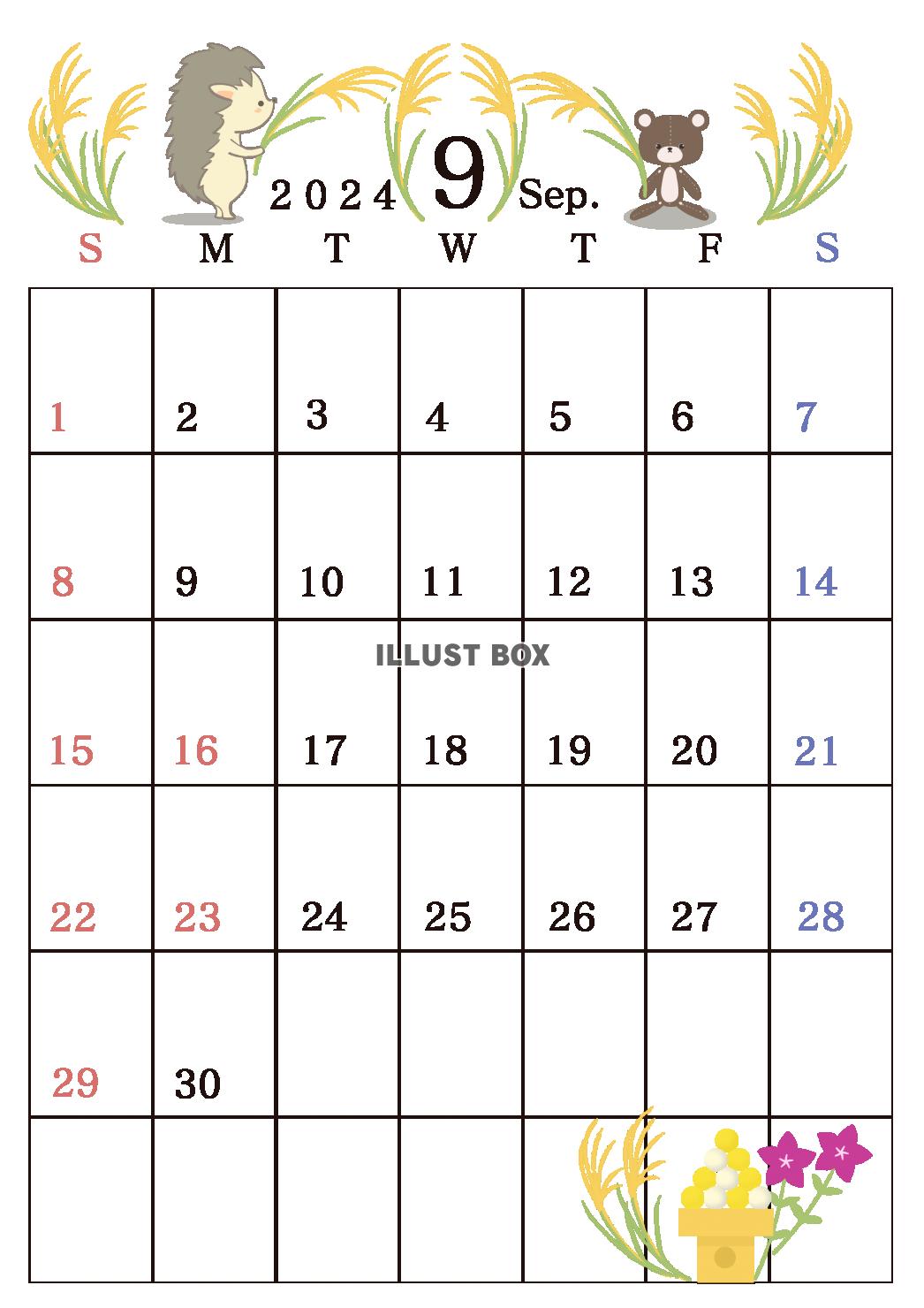 2024 9 Sep.

| S | M | T | W | T | F | S |
|---|---|---|---|---|---|---|
| 1 | 2 | 3 | 4 | 5 | 6 | 7 |
| 8 | 9 | 10 | 11 | 12 | 13 | 14 |
| 15 | 16 | 17 | 18 | 19 | 20 | 21 |
| 22 | 23 | 24 | 25 | 26 | 27 | 28 |
| 29 | 30 | | | | | |
| | | | | | | |

ILLUST BOX